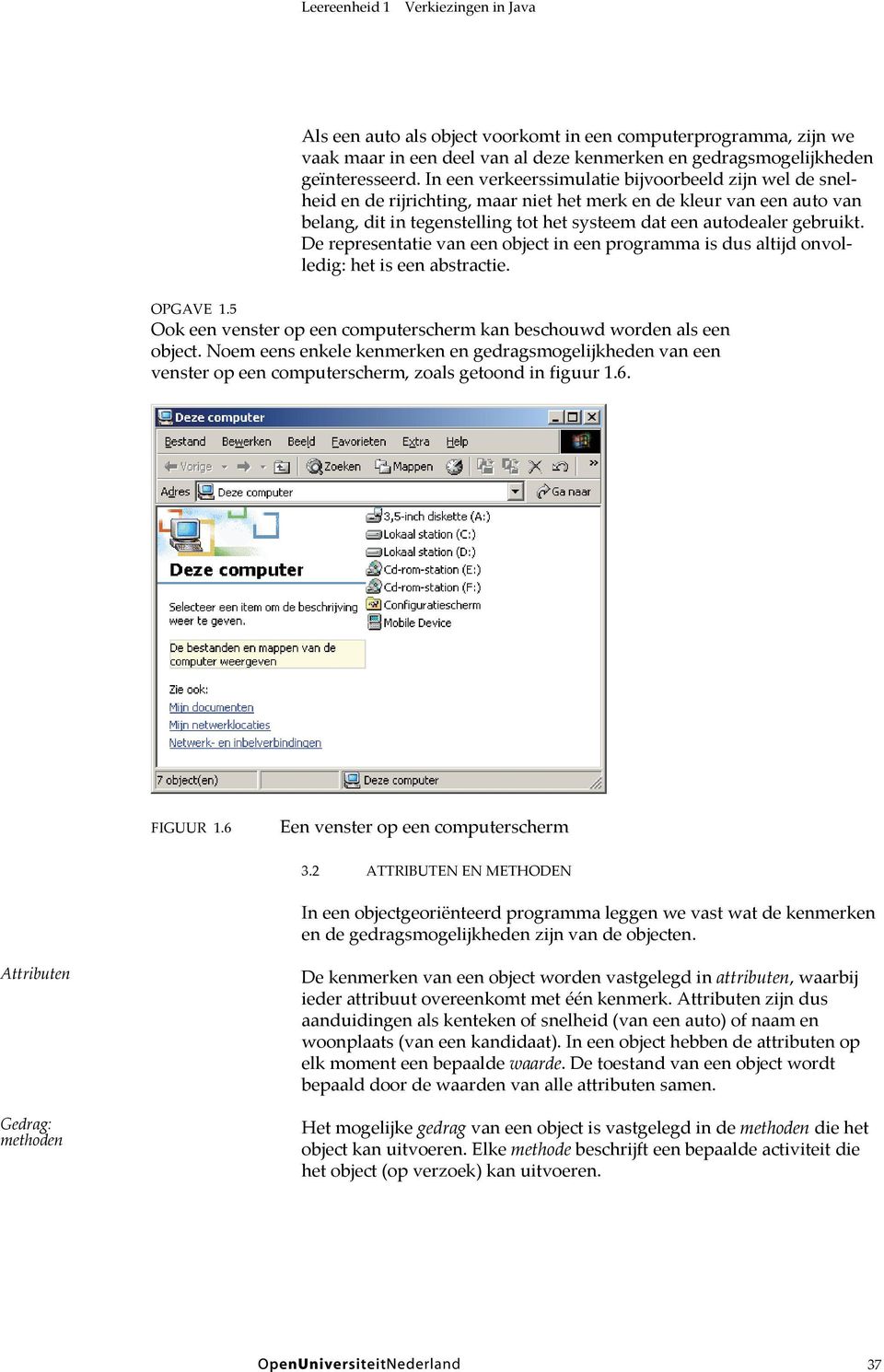 Leereenheid 1 Verkiezingen in Java

Als een auto als object voorkomt in een computerprogramma, zijn we vaak maar in een deel van al deze kenmerken en gedragsmogelijkheden geïnteresseerd. In een verkeerssimulatie bijvoorbeeld zijn wel de snelheid en de rijrichting, maar niet het merk en de kleur van een auto van belang, dit in tegenstelling tot het systeem dat een autodealer gebruikt. De representatie van een object in een programma is dus altijd onvolledig: het is een abstractie.

OPGAVE 1.5
Ook een venster op een computerscherm kan beschouwd worden als een object. Noem eens enkele kenmerken en gedragsmogelijkheden van een venster op een computerscherm, zoals getoond in figuur 1.6.

Deze computer
Bestand Bewerken Beeld Favorieten Extra Help
Vorige Zoeken Mappen
Adres Deze computer Ga naar
Deze computer
Selecteer een item om de beschrijving weer te geven.
De bestanden en mappen van de computer weergeven
Zie ook:
Mijn documenten
Mijn netwerklocaties
Netwerk- en inbelverbindingen
3,5-inch diskette (A:)
Lokaal station (C:)
Lokaal station (D:)
Cd-rom-station (E:)
Cd-rom-station (F:)
Configuratiescherm
Mobile Device
7 object(en) Deze computer

FIGUUR 1.6 Een venster op een computerscherm

3.2 ATTRIBUTEN EN METHODEN

In een objectgeoriënteerd programma leggen we vast wat de kenmerken en de gedragsmogelijkheden zijn van de objecten.

Attributen

De kenmerken van een object worden vastgelegd in attributen, waarbij ieder attribuut overeenkomt met één kenmerk. Attributen zijn dus aanduidingen als kenteken of snelheid (van een auto) of naam en woonplaats (van een kandidaat). In een object hebben de attributen op elk moment een bepaalde waarde. De toestand van een object wordt bepaald door de waarden van alle attributen samen.

Gedrag: methoden

Het mogelijke gedrag van een object is vastgelegd in de methoden die het object kan uitvoeren. Elke methode beschrijft een bepaalde activiteit die het object (op verzoek) kan uitvoeren.

OpenUniversiteitNederland 37